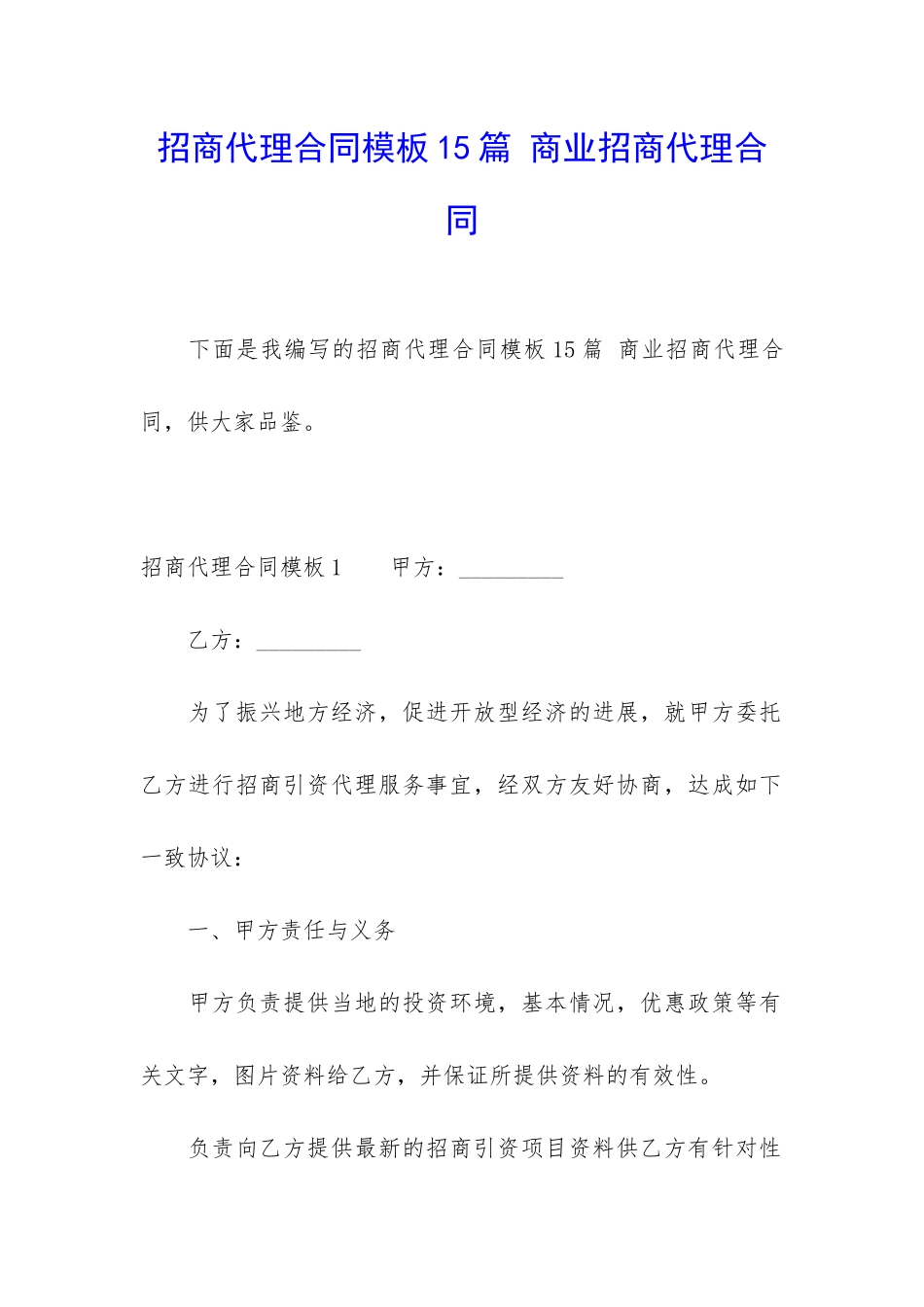 招商代理合同模板15篇 商业招商代理合同

下面是我编写的招商代理合同模板15篇 商业招商代理合同，供大家品鉴。

招商代理合同模板1　　甲方：_________

乙方：_________

为了振兴地方经济，促进开放型经济的进展，就甲方委托乙方进行招商引资代理服务事宜，经双方友好协商，达成如下一致协议：

一、甲方责任与义务

甲方负责提供当地的投资环境，基本情况，优惠政策等有关文字，图片资料给乙方，并保证所提供资料的有效性。

负责向乙方提供最新的招商引资项目资料供乙方有针对性